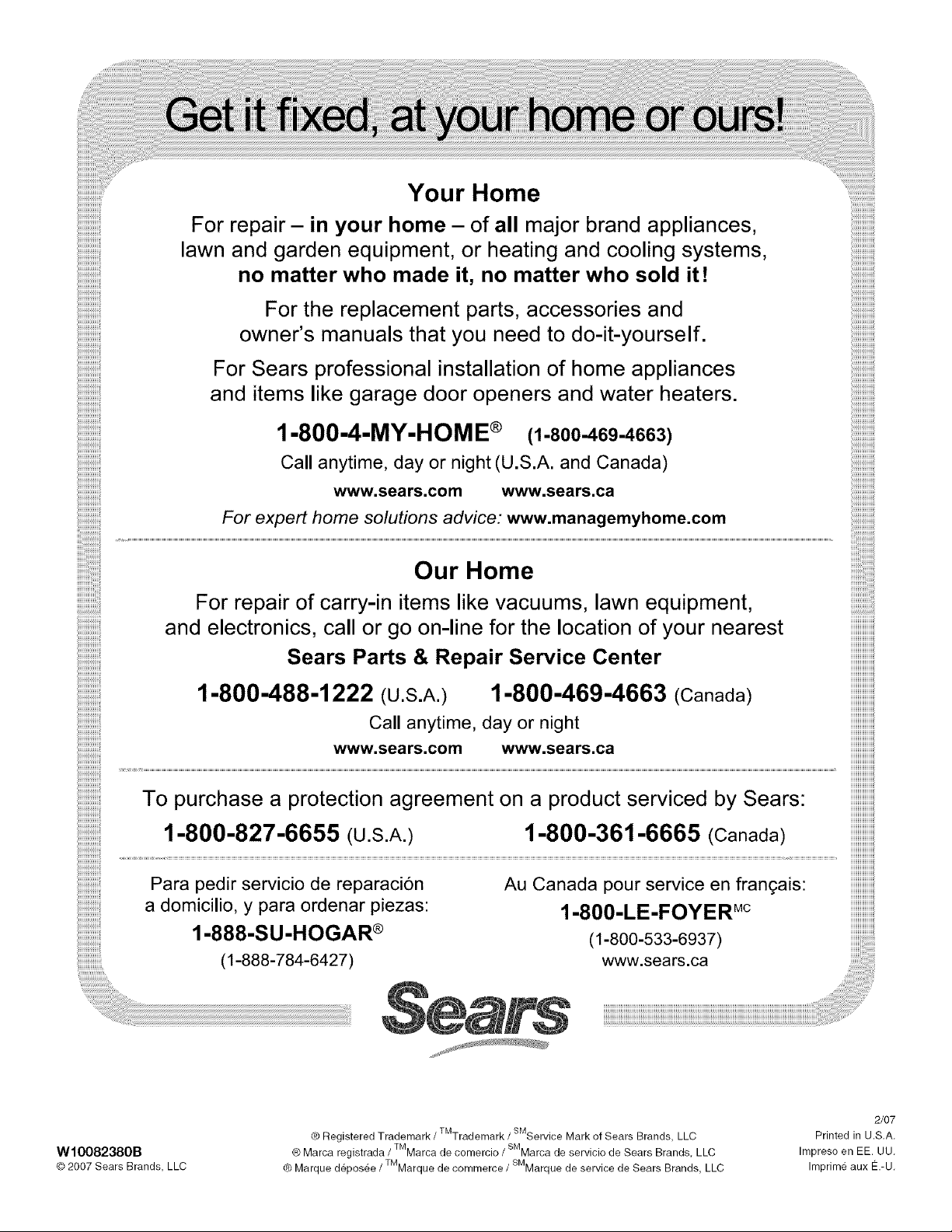 Get it fixed, at your home or ours!

Your Home

For repair – in your home – of all major brand appliances, lawn and garden equipment, or heating and cooling systems, no matter who made it, no matter who sold it!

For the replacement parts, accessories and owner's manuals that you need to do-it-yourself.

For Sears professional installation of home appliances and items like garage door openers and water heaters.

1-800-4-MY-HOME® (1-800-469-4663)
Call anytime, day or night (U.S.A. and Canada)

www.sears.com www.sears.ca

For expert home solutions advice: www.managemyhome.com

Our Home

For repair of carry-in items like vacuums, lawn equipment, and electronics, call or go on-line for the location of your nearest

Sears Parts & Repair Service Center

1-800-488-1222 (U.S.A.) 1-800-469-4663 (Canada)
Call anytime, day or night

www.sears.com www.sears.ca

To purchase a protection agreement on a product serviced by Sears:

1-800-827-6655 (U.S.A.) 1-800-361-6665 (Canada)

Para pedir servicio de reparación a domicilio, y para ordenar piezas:
1-888-SU-HOGAR®
(1-888-784-6427)

Au Canada pour service en français:
1-800-LE-FOYER$^{MC}$
(1-800-533-6937)
www.sears.ca

Sears

W10082380B
© 2007 Sears Brands, LLC

® Registered Trademark / $^{TM}$Trademark / $^{SM}$Service Mark of Sears Brands, LLC
® Marca registrada / $^{TM}$Marca de comercio / $^{SM}$Marca de servicio de Sears Brands, LLC
® Marque déposée / $^{TM}$Marque de commerce / $^{SM}$Marque de service de Sears Brands, LLC

2/07
Printed in U.S.A.
Impreso en EE. UU.
Imprimé aux É.-U.